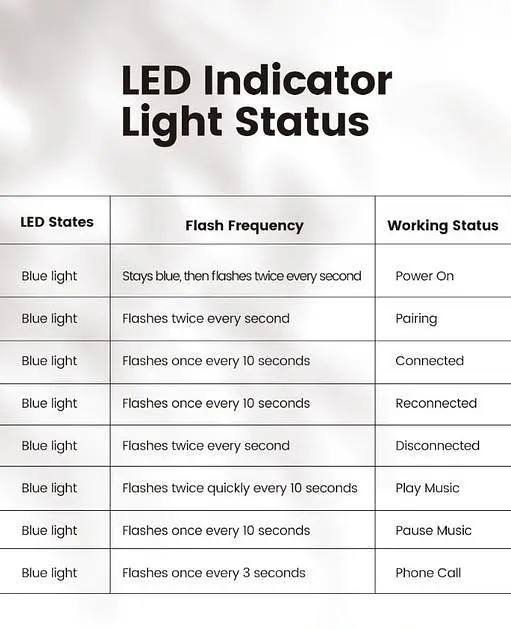 LED Indicator Light Status

| LED States | Flash Frequency | Working Status |
|---|---|---|
| Blue light | Stays blue, then flashes twice every second | Power On |
| Blue light | Flashes twice every second | Pairing |
| Blue light | Flashes once every 10 seconds | Connected |
| Blue light | Flashes once every 10 seconds | Reconnected |
| Blue light | Flashes twice every second | Disconnected |
| Blue light | Flashes twice quickly every 10 seconds | Play Music |
| Blue light | Flashes once every 10 seconds | Pause Music |
| Blue light | Flashes once every 3 seconds | Phone Call |